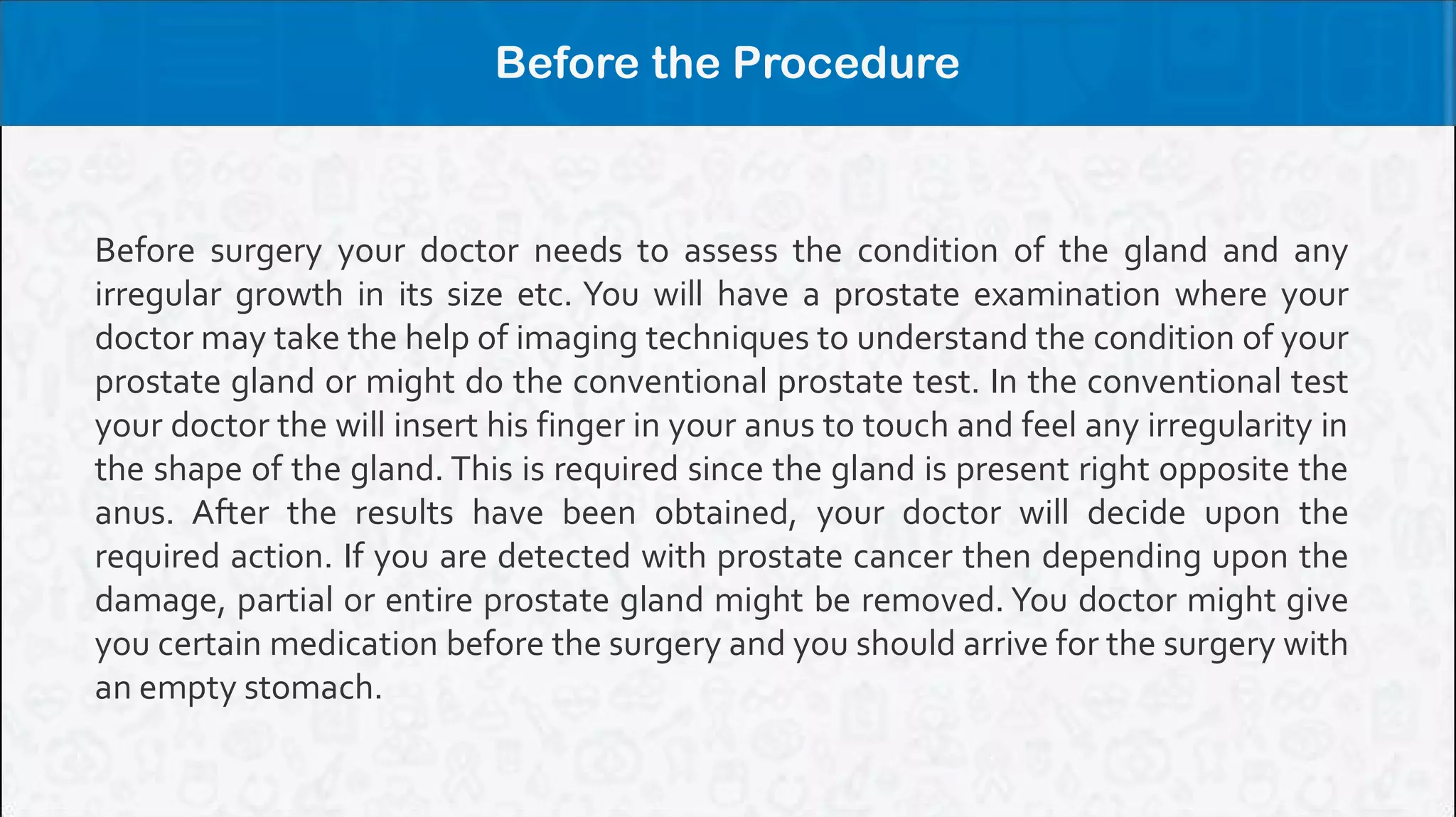 Before the Procedure

Before surgery your doctor needs to assess the condition of the gland and any irregular growth in its size etc. You will have a prostate examination where your doctor may take the help of imaging techniques to understand the condition of your prostate gland or might do the conventional prostate test. In the conventional test your doctor the will insert his finger in your anus to touch and feel any irregularity in the shape of the gland. This is required since the gland is present right opposite the anus. After the results have been obtained, your doctor will decide upon the required action. If you are detected with prostate cancer then depending upon the damage, partial or entire prostate gland might be removed. You doctor might give you certain medication before the surgery and you should arrive for the surgery with an empty stomach.